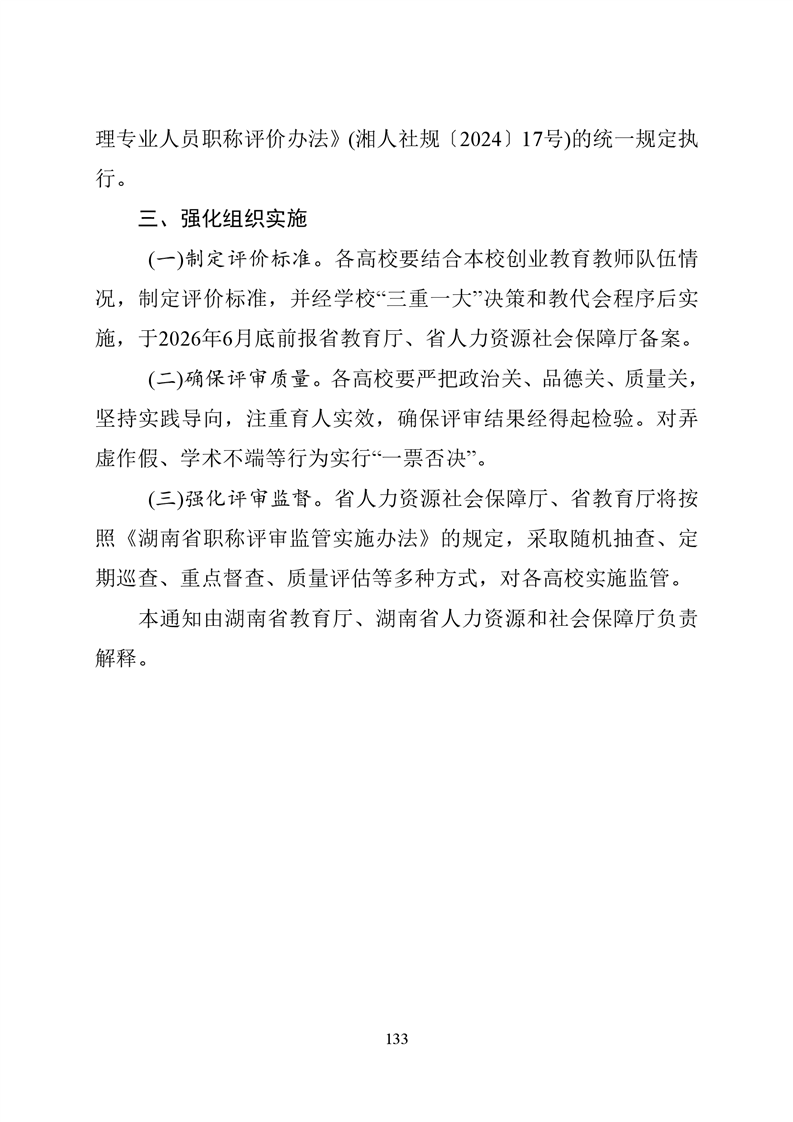 理专业人员职称评价办法》(湘人社规〔2024〕17号)的统一规定执行。

三、强化组织实施

(一)制定评价标准。各高校要结合本校创业教育教师队伍情况，制定评价标准，并经学校“三重一大”决策和教代会程序后实施，于2026年6月底前报省教育厅、省人力资源社会保障厅备案。

(二)确保评审质量。各高校要严把政治关、品德关、质量关，坚持实践导向，注重育人实效，确保评审结果经得起检验。对弄虚作假、学术不端等行为实行“一票否决”。

(三)强化评审监督。省人力资源社会保障厅、省教育厅将按照《湖南省职称评审监管实施办法》的规定，采取随机抽查、定期巡查、重点督查、质量评估等多种方式，对各高校实施监管。

本通知由湖南省教育厅、湖南省人力资源和社会保障厅负责解释。

133